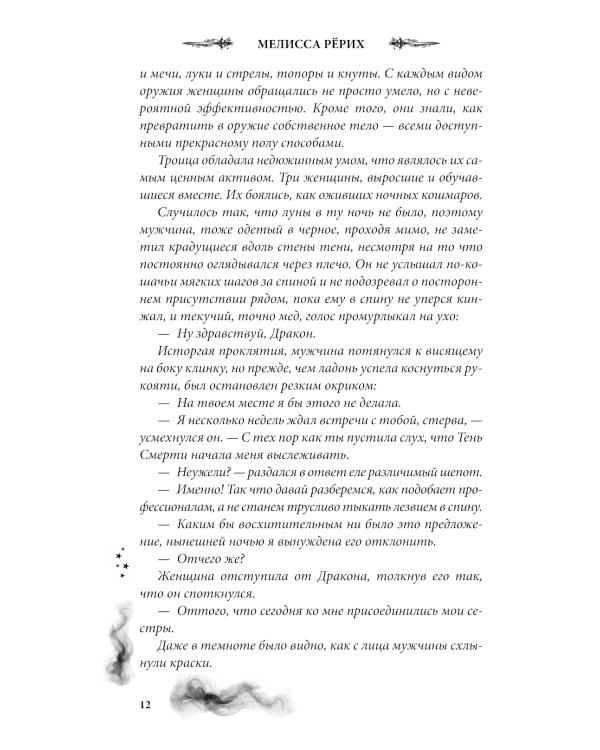 МЕЛИССА РЁРИХ

и мечи, луки и стрелы, топоры и кнуты. С каждым видом оружия женщины обращались не просто умело, но с невероятной эффективностью. Кроме того, они знали, как превратить в оружие собственное тело — всеми доступными прекрасному полу способами.

Троица обладала недюжинным умом, что являлось их самым ценным активом. Три женщины, выросшие и обучавшиеся вместе. Их боялись, как оживших ночных кошмаров.

Случилось так, что луны в ту ночь не было, поэтому мужчина, тоже одетый в черное, проходя мимо, не заметил крадущиеся вдоль стены тени, несмотря на то что постоянно оглядывался через плечо. Он не услышал по-кошачьи мягких шагов за спиной и не подозревал о постороннем присутствии рядом, пока ему в спину не уперся кинжал, и текучий, точно мед, голос промурлыкал на ухо:

— Ну здравствуй, Дракон.

Исторгая проклятия, мужчина потянулся к висящему на боку клинку, но прежде, чем ладонь успела коснуться рукояти, был остановлен резким окриком:

— На твоем месте я бы этого не делала.

— Я несколько недель ждал встречи с тобой, стерва, — усмехнулся он. — С тех пор как ты пустила слух, что Тень Смерти начала меня выслеживать.

— Неужели? — раздался в ответ еле различимый шепот.

— Именно! Так что давай разберемся, как подобает профессионалам, а не станем трусливо тыкать лезвием в спину.

— Каким бы восхитительным ни было это предложение, нынешней ночью я вынуждена его отклонить.

— Отчего же?

Женщина отступила от Дракона, толкнув его так, что он споткнулся.

— Оттого, что сегодня ко мне присоединились мои сестры.

Даже в темноте было видно, как с лица мужчины схлынули краски.

12